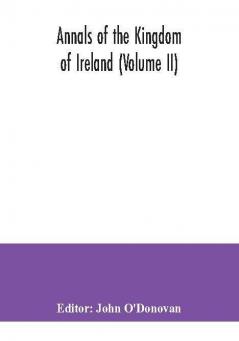 Annals of the Kingdom of Ireland (Volume II)

Editor: John O'Donovan